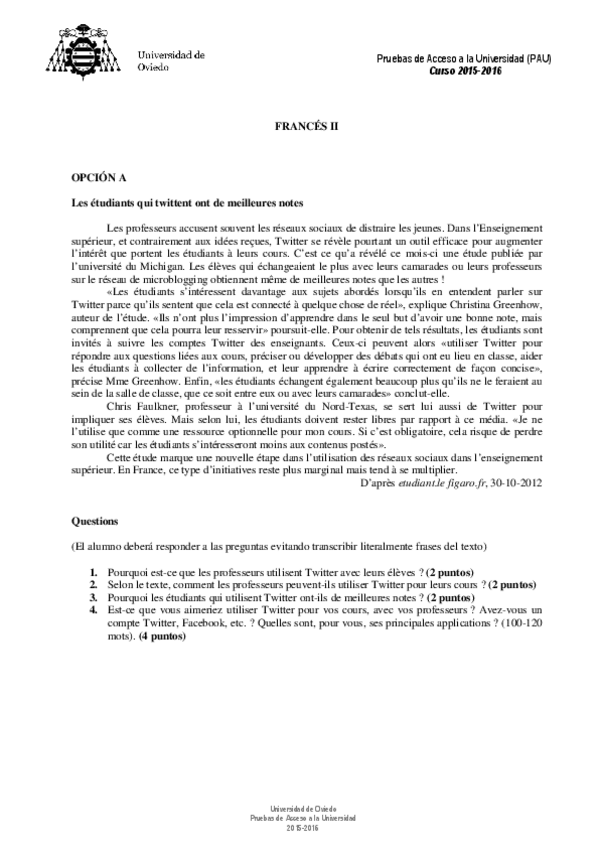 Universidad de Oviedo

Pruebas de Acceso a la Universidad (PAU)
Curso 2015-2016

FRANCÉS II

OPCIÓN A

Les étudiants qui twittent ont de meilleures notes

Les professeurs accusent souvent les réseaux sociaux de distraire les jeunes. Dans l'Enseignement supérieur, et contrairement aux idées reçues, Twitter se révèle pourtant un outil efficace pour augmenter l'intérêt que portent les étudiants à leurs cours. C'est ce qu'a révélé ce mois-ci une étude publiée par l'université du Michigan. Les élèves qui échangeaient le plus avec leurs camarades ou leurs professeurs sur le réseau de microblogging obtiennent même de meilleures notes que les autres !

«Les étudiants s'intéressent davantage aux sujets abordés lorsqu'ils en entendent parler sur Twitter parce qu'ils sentent que cela est connecté à quelque chose de réel», explique Christina Greenhow, auteur de l'étude. «Ils n'ont plus l'impression d'apprendre dans le seul but d'avoir une bonne note, mais comprennent que cela pourra leur resservir» poursuit-elle. Pour obtenir de tels résultats, les étudiants sont invités à suivre les comptes Twitter des enseignants. Ceux-ci peuvent alors «utiliser Twitter pour répondre aux questions liées aux cours, préciser ou développer des débats qui ont eu lieu en classe, aider les étudiants à collecter de l'information, et leur apprendre à écrire correctement de façon concise», précise Mme Greenhow. Enfin, «les étudiants échangent également beaucoup plus qu'ils ne le feraient au sein de la salle de classe, que ce soit entre eux ou avec leurs camarades» conclut-elle.

Chris Faulkner, professeur à l'université du Nord-Texas, se sert lui aussi de Twitter pour impliquer ses élèves. Mais selon lui, les étudiants doivent rester libres par rapport à ce média. «Je ne l'utilise que comme une ressource optionnelle pour mon cours. Si c'est obligatoire, cela risque de perdre son utilité car les étudiants s'intéresseront moins aux contenus postés».

Cette étude marque une nouvelle étape dans l'utilisation des réseaux sociaux dans l'enseignement supérieur. En France, ce type d'initiatives reste plus marginal mais tend à se multiplier.

D'après etudiant.le figaro.fr, 30-10-2012

Questions

(El alumno deberá responder a las preguntas evitando transcribir literalmente frases del texto)

1. Pourquoi est-ce que les professeurs utilisent Twitter avec leurs élèves ? (2 puntos)
2. Selon le texte, comment les professeurs peuvent-ils utiliser Twitter pour leurs cours ? (2 puntos)
3. Pourquoi les étudiants qui utilisent Twitter ont-ils de meilleures notes ? (2 puntos)
4. Est-ce que vous aimeriez utiliser Twitter pour vos cours, avec vos professeurs ? Avez-vous un compte Twitter, Facebook, etc. ? Quelles sont, pour vous, ses principales applications ? (100-120 mots). (4 puntos)

Universidad de Oviedo
Pruebas de Acceso a la Universidad
2015-2016